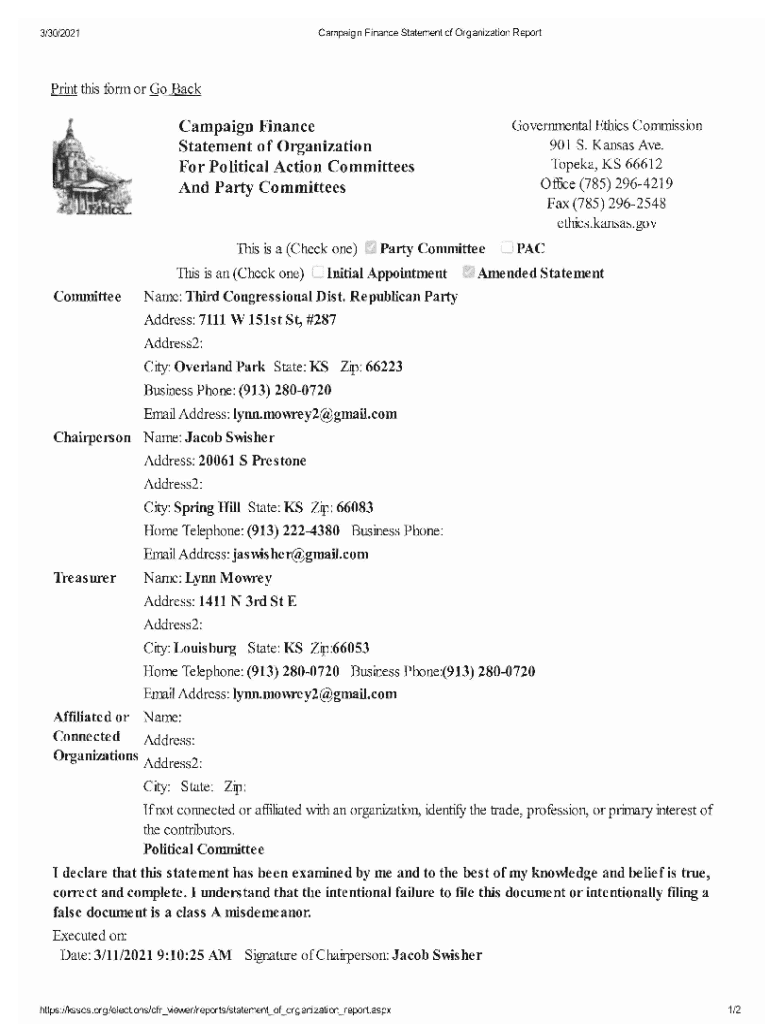 3/30/2021 Campaign Finance Statement of Organization Report

Print this form or Go Back

Ethics

Campaign Finance
Statement of Organization
For Political Action Committees
And Party Committees

Governmental Ethics Commission
901 S. Kansas Ave.
Topeka, KS 66612
Office (785) 296-4219
Fax (785) 296-2548
ethics.kansas.gov

This is a (Check one) Party Committee PAC
This is an (Check one) Initial Appointment Amended Statement

Committee Name: Third Congressional Dist. Republican Party
Address: 7111 W 151st St, #287
Address2:
City: Overland Park State: KS Zip: 66223
Business Phone: (913) 280-0720
Email Address: lynn.mowrey2@gmail.com

Chairperson Name: Jacob Swisher
Address: 20061 S Prestone
Address2:
City: Spring Hill State: KS Zip: 66083
Home Telephone: (913) 222-4380 Business Phone:
Email Address: jaswisher@gmail.com

Treasurer Name: Lynn Mowrey
Address: 1411 N 3rd St E
Address2:
City: Louisburg State: KS Zip:66053
Home Telephone: (913) 280-0720 Business Phone:(913) 280-0720
Email Address: lynn.mowrey2@gmail.com

Affiliated or Connected Organizations Name:
Address:
Address2:
City: State: Zip:
If not connected or affiliated with an organization, identify the trade, profession, or primary interest of the contributors.
Political Committee

I declare that this statement has been examined by me and to the best of my knowledge and belief is true, correct and complete. I understand that the intentional failure to file this document or intentionally filing a false document is a class A misdemeanor.

Executed on:
Date: 3/11/2021 9:10:25 AM Signature of Chairperson: Jacob Swisher

https://kssos.org/elections/cfr_viewer/reports/statement_of_organization_report.aspx 1/2